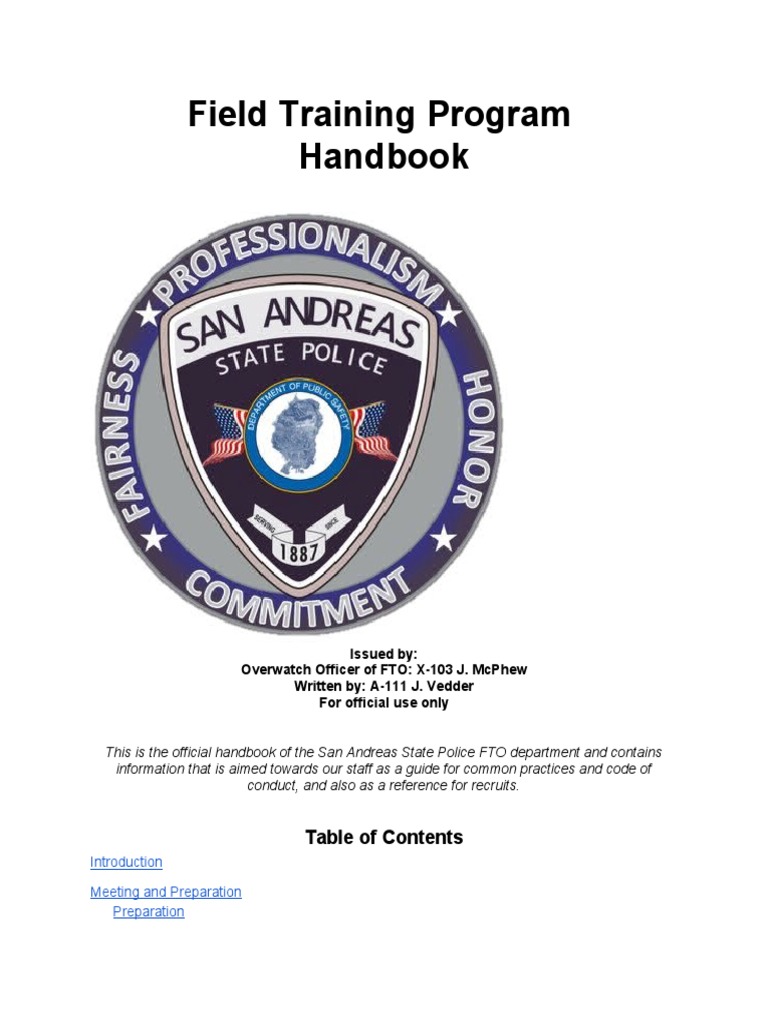 Field Training Program Handbook

PROFESSIONALISM
FAIRNESS
HONOR
COMMITMENT
SAN ANDREAS
STATE POLICE
DEPARTMENT OF PUBLIC SAFETY
SERVING SINCE
1887

Issued by:
Overwatch Officer of FTO: X-103 J. McPhew
Written by: A-111 J. Vedder
For official use only

This is the official handbook of the San Andreas State Police FTO department and contains information that is aimed towards our staff as a guide for common practices and code of conduct, and also as a reference for recruits.

Table of Contents

Introduction

Meeting and Preparation
Preparation